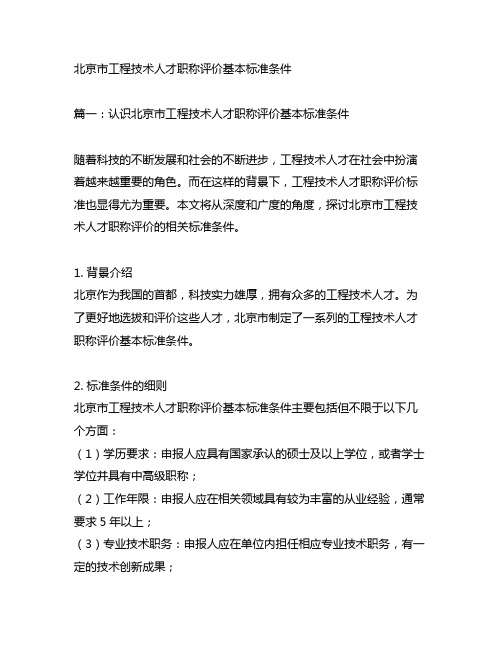 北京市工程技术人才职称评价基本标准条件

篇一：认识北京市工程技术人才职称评价基本标准条件

随着科技的不断发展和社会的不断进步，工程技术人才在社会中扮演着越来越重要的角色。而在这样的背景下，工程技术人才职称评价标准也显得尤为重要。本文将从深度和广度的角度，探讨北京市工程技术人才职称评价的相关标准条件。

1. 背景介绍
北京作为我国的首都，科技实力雄厚，拥有众多的工程技术人才。为了更好地选拔和评价这些人才，北京市制定了一系列的工程技术人才职称评价基本标准条件。

2. 标准条件的细则
北京市工程技术人才职称评价基本标准条件主要包括但不限于以下几个方面：
（1）学历要求：申报人应具有国家承认的硕士及以上学位，或者学士学位并具有中高级职称；
（2）工作年限：申报人应在相关领域具有较为丰富的从业经验，通常要求 5 年以上；
（3）专业技术职务：申报人应在单位内担任相应专业技术职务，有一定的技术创新成果；